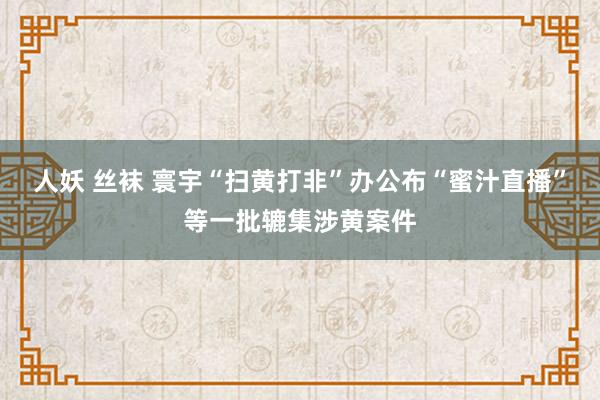 人妖 丝袜 寰宇“扫黄打非”办公布“蜜汁直播”等一批辘集涉黄案件